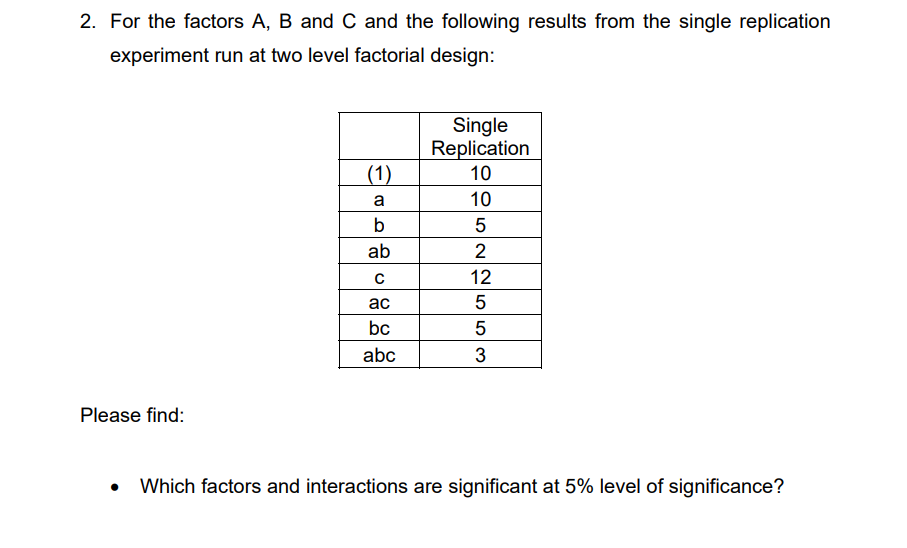 2. For the factors A, B and C and the following results from the single replication experiment run at two level factorial design:

|  | Single Replication |
|---|---|
| (1) | 10 |
| a | 10 |
| b | 5 |
| ab | 2 |
| c | 12 |
| ac | 5 |
| bc | 5 |
| abc | 3 |

Please find:

• Which factors and interactions are significant at 5% level of significance?